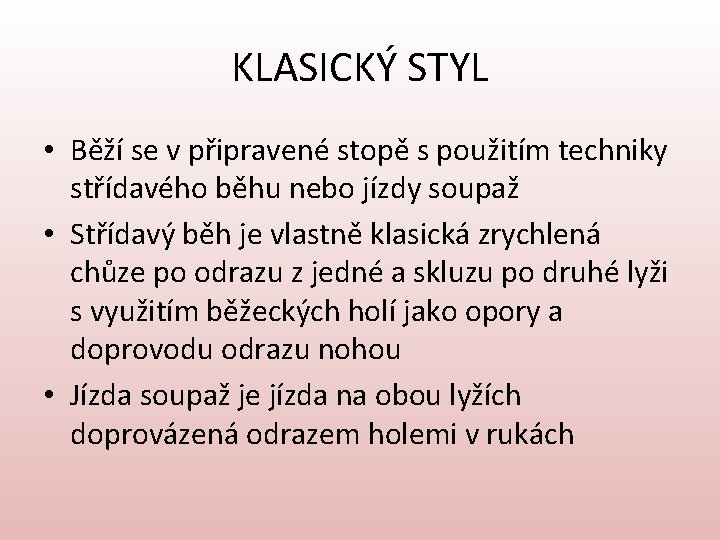 KLASICKÝ STYL

• Běží se v připravené stopě s použitím techniky střídavého běhu nebo jízdy soupaž

• Střídavý běh je vlastně klasická zrychlená chůze po odrazu z jedné a skluzu po druhé lyži s využitím běžeckých holí jako opory a doprovodu odrazu nohou

• Jízda soupaž je jízda na obou lyžích doprovázená odrazem holemi v rukách